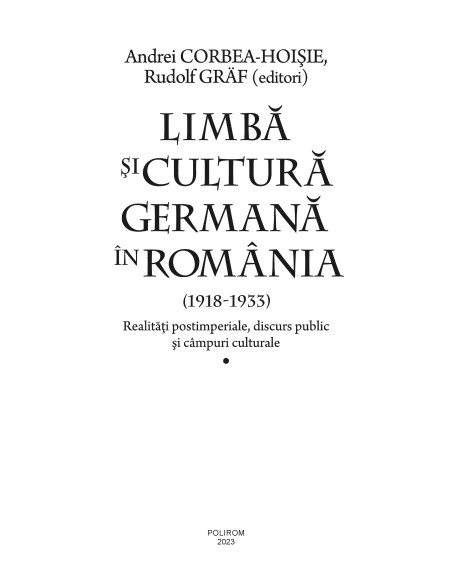 Andrei CORBEA-HOIŞIE,
Rudolf GRÄF (editori)

LIMBĂ
ŞI CULTURĂ
GERMANĂ
ÎN ROMÂNIA

(1918-1933)

Realităţi postimperiale, discurs public
şi câmpuri culturale

•

POLIROM
2023